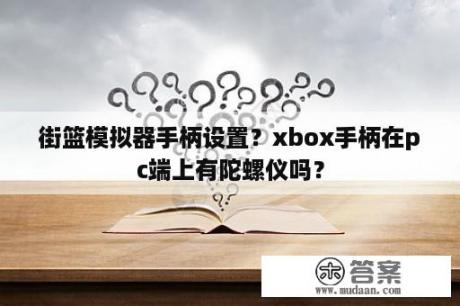 街篮模拟器手柄设置？xbox手柄在pc端上有陀螺仪吗？

木 答案
www.mudaan.com